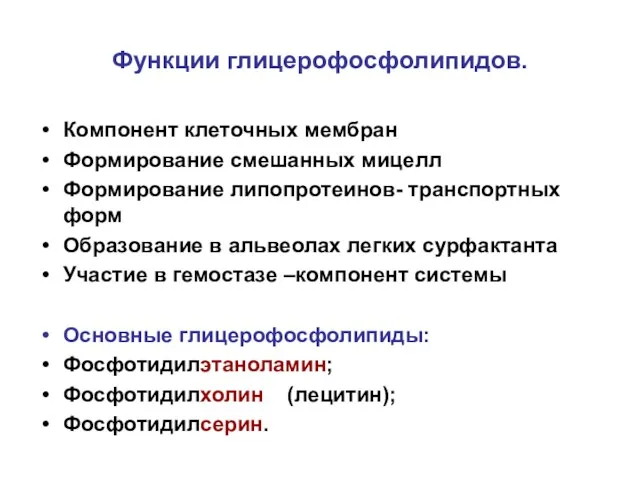 Функции глицерофосфолипидов.

• Компонент клеточных мембран
• Формирование смешанных мицелл
• Формирование липопротеинов- транспортных форм
• Образование в альвеолах легких сурфактанта
• Участие в гемостазе –компонент системы

• Основные глицерофосфолипиды:
• Фосфотидилэтаноламин;
• Фосфотидилхолин (лецитин);
• Фосфотидилсерин.